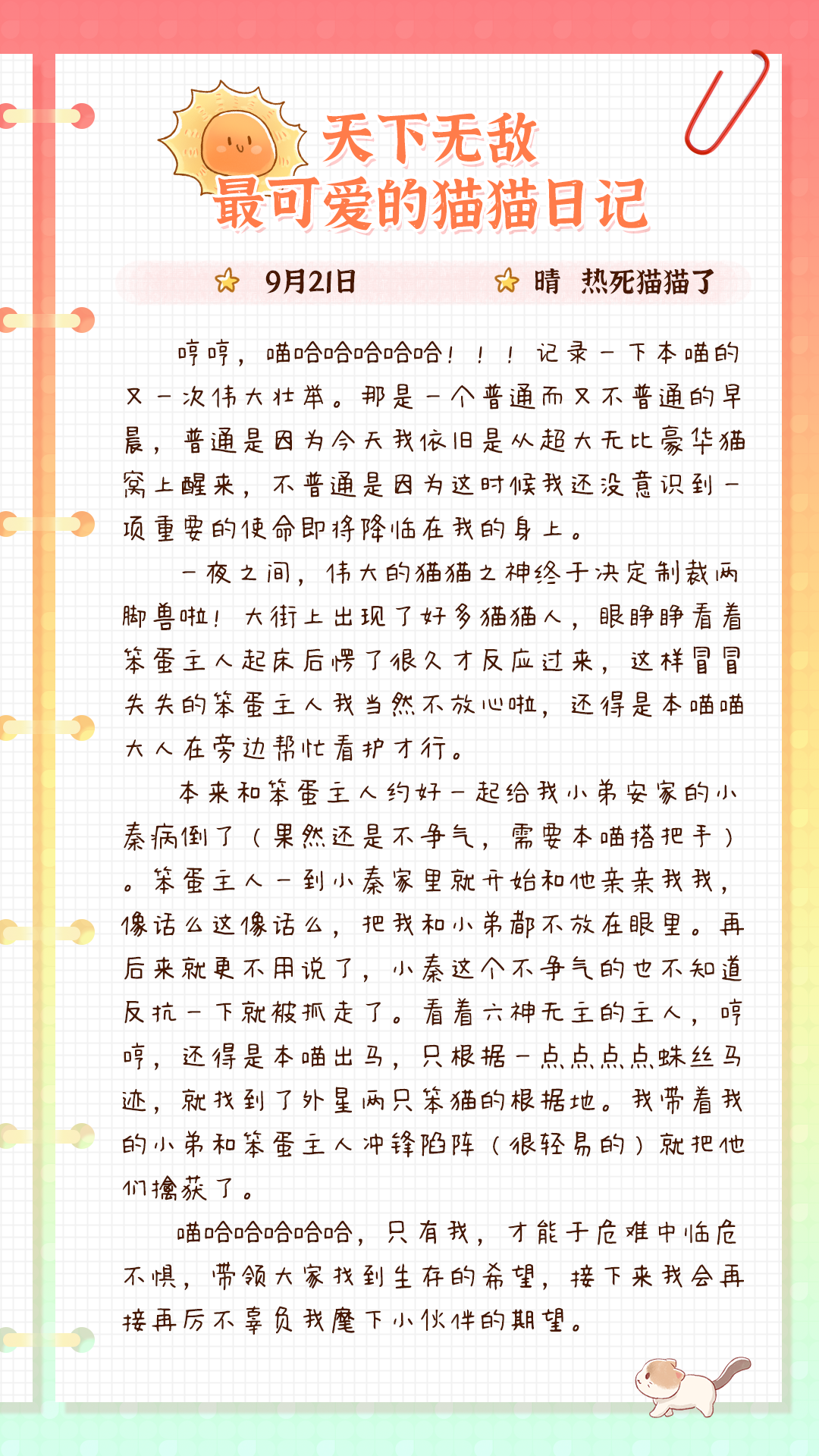 天下无敌
最可爱的猫猫日记

9月21日　晴　热死猫猫了

哼哼，喵哈哈哈哈哈！！！记录一下本喵的又一次伟大壮举。那是一个普通而又不普通的早晨，普通是因为今天我依旧是从超大无比豪华猫窝上醒来，不普通是因为这时候我还没意识到一项重要的使命即将降临在我的身上。

一夜之间，伟大的猫猫之神终于决定制裁两脚兽啦！大街上出现了好多猫猫人，眼睁睁看着笨蛋主人起床后愣了很久才反应过来，这样冒冒失失的笨蛋主人我当然不放心啦，还得是本喵喵大人在旁边帮忙看护才行。

本来和笨蛋主人约好一起给我小弟安家的小秦病倒了（果然还是不争气，需要本喵搭把手）。笨蛋主人一到小秦家里就开始和他亲亲我我，像话么这像话么，把我和小弟都不放在眼里。再后来就更不用说了，小秦这个不争气的也不知道反抗一下就被抓走了。看着六神无主的主人，哼哼，还得是本喵出马，只根据一点点点点蛛丝马迹，就找到了外星两只笨猫的根据地。我带着我的小弟和笨蛋主人冲锋陷阵（很轻易的）就把他们擒获了。

喵哈哈哈哈哈，只有我，才能于危难中临危不惧，带领大家找到生存的希望，接下来我会再接再厉不辜负我麾下小伙伴的期望。